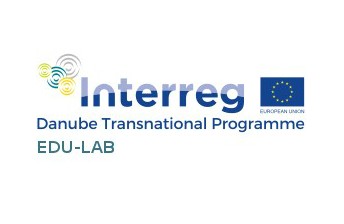 Interreg

EUROPEAN UNION

Danube Transnational Programme

EDU-LAB